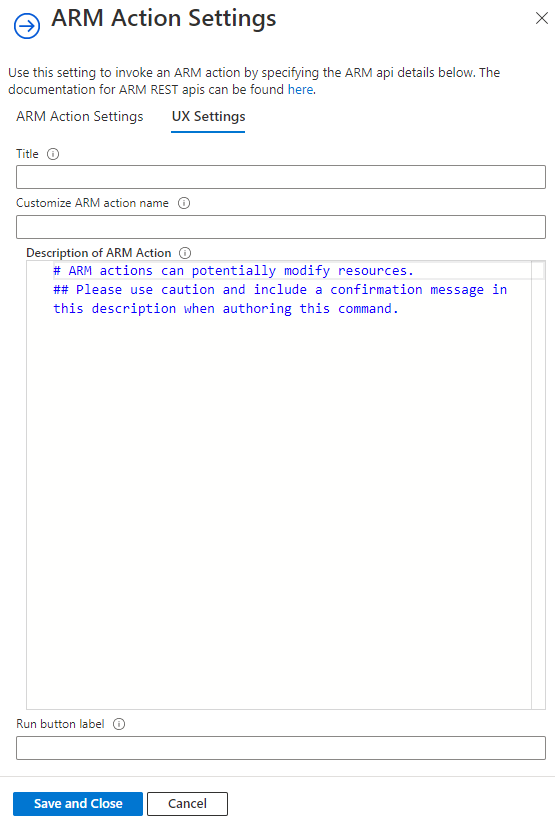 ARM Action Settings

Use this setting to invoke an ARM action by specifying the ARM api details below. The documentation for ARM REST apis can be found here.

ARM Action Settings UX Settings

Title

Customize ARM action name

Description of ARM Action

# ARM actions can potentially modify resources.
## Please use caution and include a confirmation message in this description when authoring this command.

Run button label

Save and Close Cancel